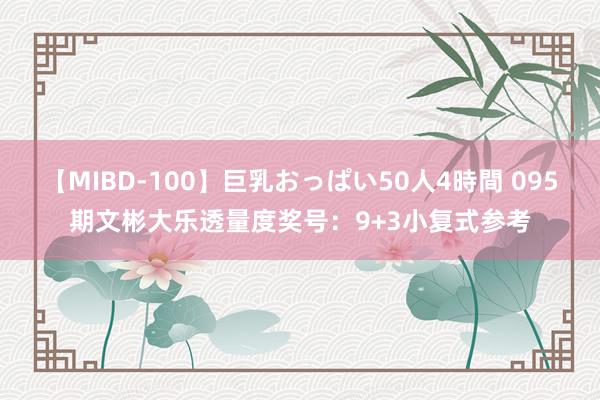 【MIBD-100】巨乳おっぱい50人4時間 095期文彬大乐透量度奖号：9+3小复式参考